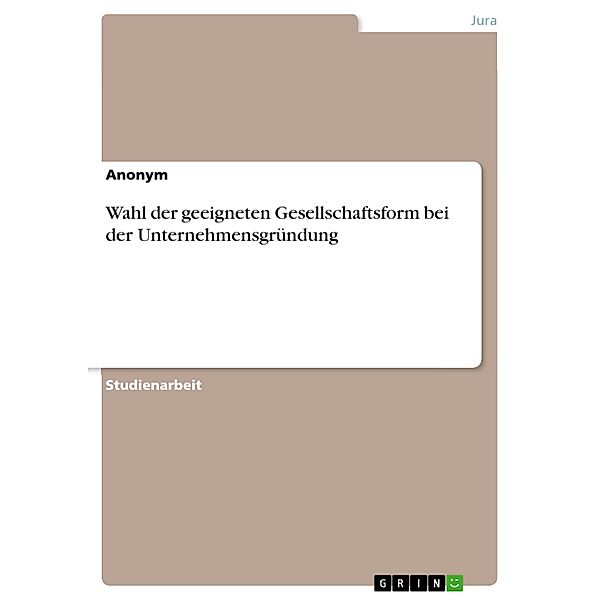 Jura

Anonym

Wahl der geeigneten Gesellschaftsform bei der Unternehmensgründung

Studienarbeit

GRIN